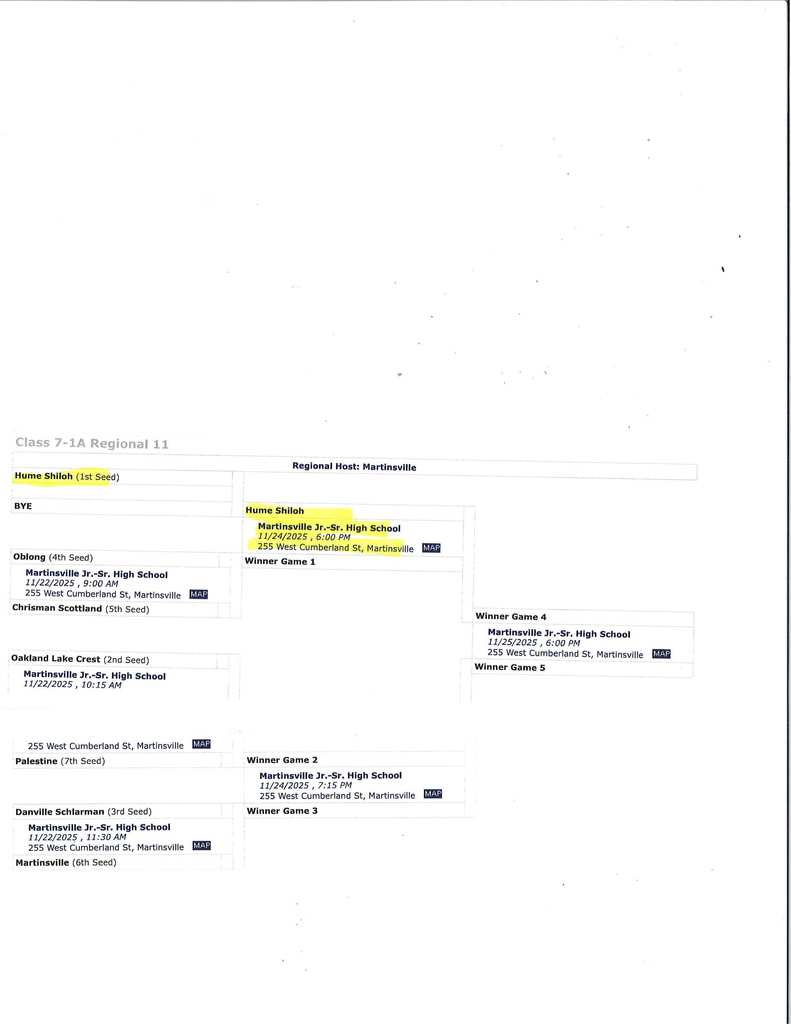 Class 7-1A Regional 11

Regional Host: Martinsville

Hume Shiloh (1st Seed)

BYE

Oblong (4th Seed)

Martinsville Jr.-Sr. High School
11/22/2025 , 9:00 AM
255 West Cumberland St, Martinsville MAP

Chrisman Scottland (5th Seed)

Oakland Lake Crest (2nd Seed)

Martinsville Jr.-Sr. High School
11/22/2025 , 10:15 AM

255 West Cumberland St, Martinsville MAP

Palestine (7th Seed)

Danville Schlarman (3rd Seed)

Martinsville Jr.-Sr. High School
11/22/2025 , 11:30 AM
255 West Cumberland St, Martinsville MAP

Martinsville (6th Seed)

Hume Shiloh

Martinsville Jr.-Sr. High School
11/24/2025 , 6:00 PM
255 West Cumberland St, Martinsville MAP

Winner Game 1

Winner Game 2

Martinsville Jr.-Sr. High School
11/24/2025 , 7:15 PM
255 West Cumberland St, Martinsville MAP

Winner Game 3

Winner Game 4

Martinsville Jr.-Sr. High School
11/25/2025 , 6:00 PM
255 West Cumberland St, Martinsville MAP

Winner Game 5